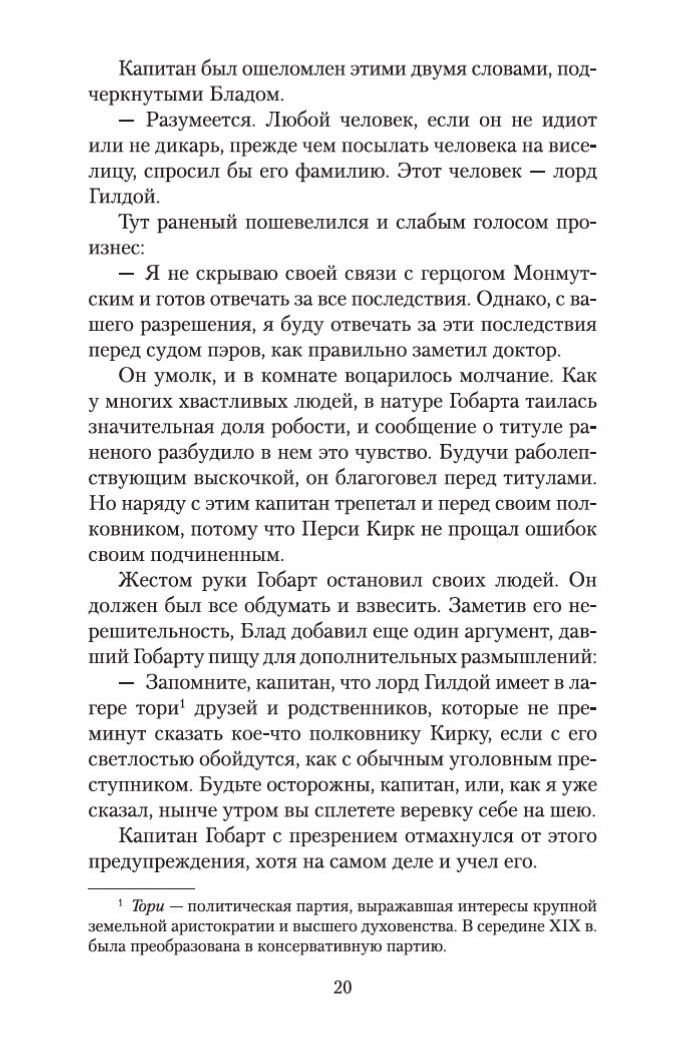 Капитан был ошеломлен этими двумя словами, подчеркнутыми Бладом.

— Разумеется. Любой человек, если он не идиот или не дикарь, прежде чем посылать человека на виселицу, спросил бы его фамилию. Этот человек — лорд Гилдой.

Тут раненый пошевелился и слабым голосом произнес:

— Я не скрываю своей связи с герцогом Монмутским и готов отвечать за все последствия. Однако, с вашего разрешения, я буду отвечать за эти последствия перед судом пэров, как правильно заметил доктор.

Он умолк, и в комнате воцарилось молчание. Как у многих хвастливых людей, в натуре Гобарта таилась значительная доля робости, и сообщение о титуле раненого разбудило в нем это чувство. Будучи раболепствующим выскочкой, он благоговел перед титулами. Но наряду с этим капитан трепетал и перед своим полковником, потому что Перси Кирк не прощал ошибок своим подчиненным.

Жестом руки Гобарт остановил своих людей. Он должен был все обдумать и взвесить. Заметив его нерешительность, Блад добавил еще один аргумент, давший Гобарту пищу для дополнительных размышлений:

— Запомните, капитан, что лорд Гилдой имеет в лагере тори$^1$ друзей и родственников, которые не преминут сказать кое-что полковнику Кирку, если с его светлостью обойдутся, как с обычным уголовным преступником. Будьте осторожны, капитан, или, как я уже сказал, нынче утром вы сплетете веревку себе на шею.

Капитан Гобарт с презрением отмахнулся от этого предупреждения, хотя на самом деле и учел его.

$^1$ Тори — политическая партия, выражавшая интересы крупной земельной аристократии и высшего духовенства. В середине XIX в. была преобразована в консервативную партию.

20